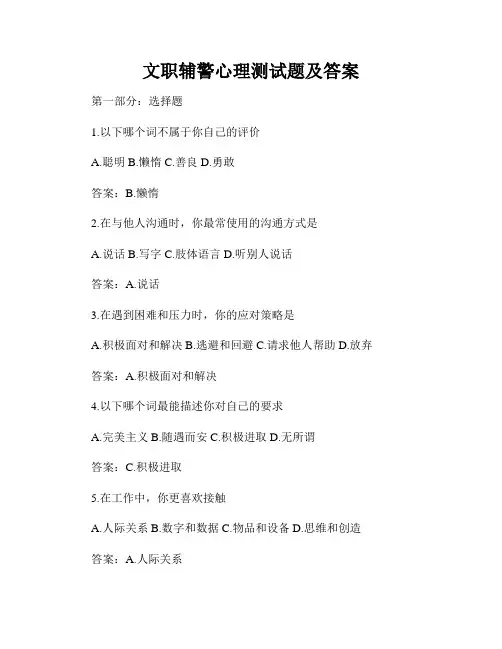 文职辅警心理测试题及答案

第一部分：选择题

1.以下哪个词不属于你自己的评价

A.聪明 B.懒惰 C.善良 D.勇敢

答案：B.懒惰

2.在与他人沟通时，你最常使用的沟通方式是

A.说话 B.写字 C.肢体语言 D.听别人说话

答案：A.说话

3.在遇到困难和压力时，你的应对策略是

A.积极面对和解决 B.逃避和回避 C.请求他人帮助 D.放弃

答案：A.积极面对和解决

4.以下哪个词最能描述你对自己的要求

A.完美主义 B.随遇而安 C.积极进取 D.无所谓

答案：C.积极进取

5.在工作中，你更喜欢接触

A.人际关系 B.数字和数据 C.物品和设备 D.思维和创造

答案：A.人际关系